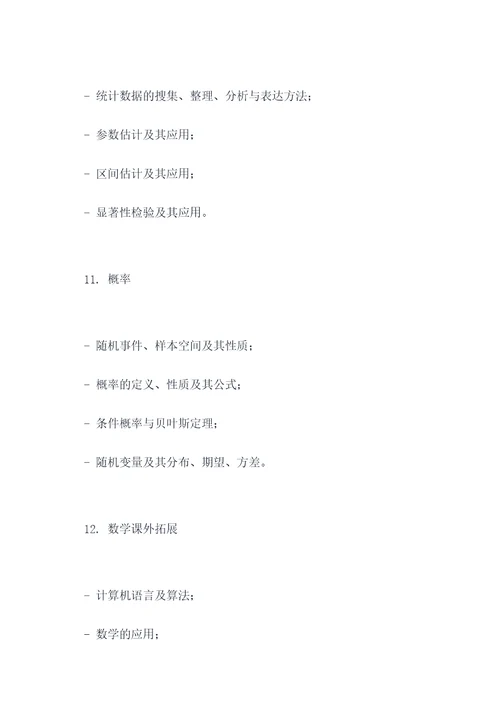 - 统计数据的搜集、整理、分析与表达方法；

- 参数估计及其应用；

- 区间估计及其应用；

- 显著性检验及其应用。

11. 概率

- 随机事件、样本空间及其性质；

- 概率的定义、性质及其公式；

- 条件概率与贝叶斯定理；

- 随机变量及其分布、期望、方差。

12. 数学课外拓展

- 计算机语言及算法；

- 数学的应用；